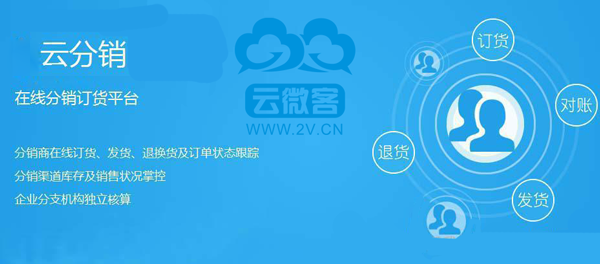 云分销

在线分销订货平台

分销商在线订货、发货、退换货及订单状态跟踪

分销渠道库存及销售状况掌控

企业分支机构独立核算

云微客
WWW.2V.CN

订货

对账

退货

发货